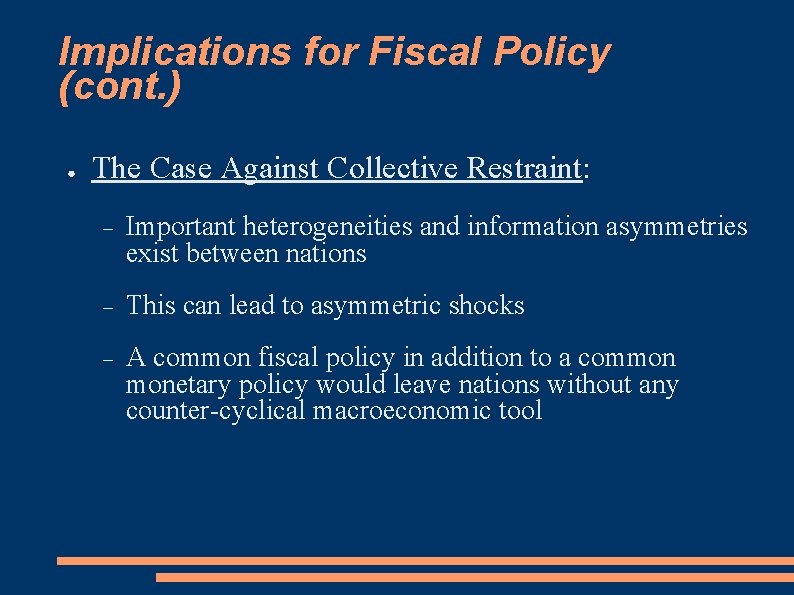 Implications for Fiscal Policy (cont.)

● The Case Against Collective Restraint:

– Important heterogeneities and information asymmetries exist between nations

– This can lead to asymmetric shocks

– A common fiscal policy in addition to a common monetary policy would leave nations without any counter-cyclical macroeconomic tool